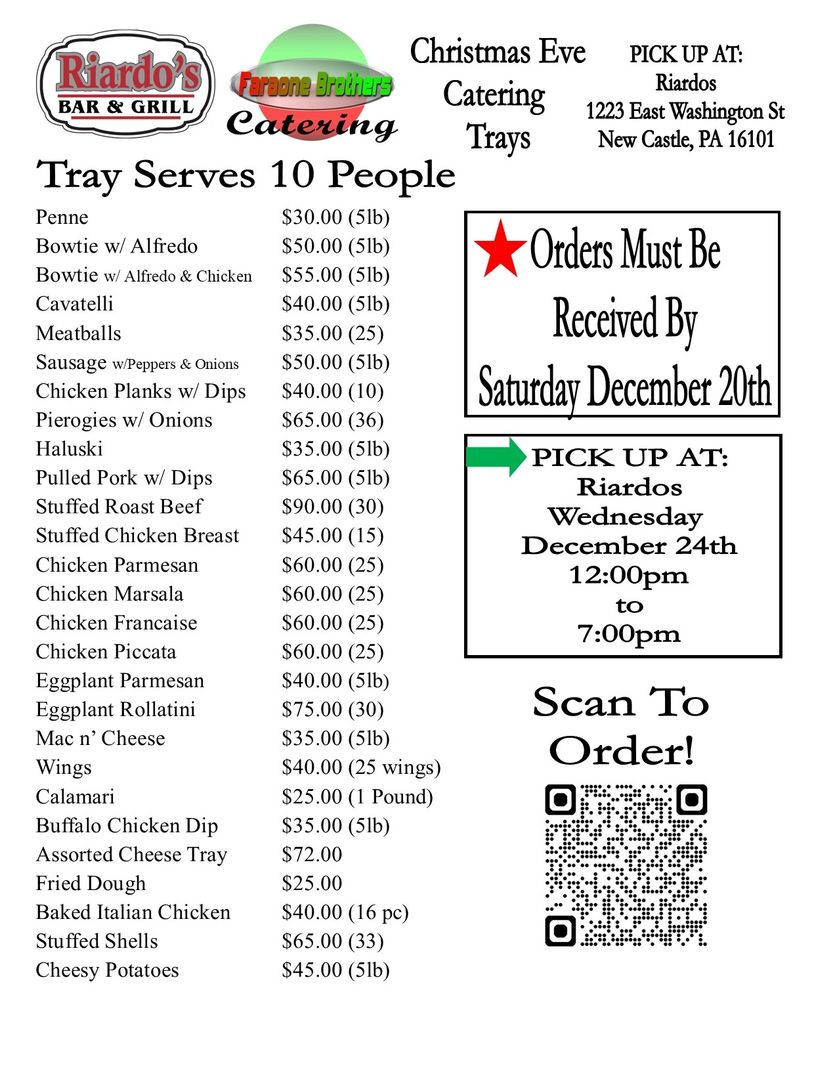 Riardo's
BAR & GRILL

Faraone Brothers
Catering

Christmas Eve
Catering
Trays

PICK UP AT:
Riardos
1223 East Washington St
New Castle, PA 16101

Tray Serves 10 People

Penne $30.00 (5lb)
Bowtie w/ Alfredo $50.00 (5lb)
Bowtie w/ Alfredo & Chicken $55.00 (5lb)
Cavatelli $40.00 (5lb)
Meatballs $35.00 (25)
Sausage w/Peppers & Onions $50.00 (5lb)
Chicken Planks w/ Dips $40.00 (10)
Pierogies w/ Onions $65.00 (36)
Haluski $35.00 (5lb)
Pulled Pork w/ Dips $65.00 (5lb)
Stuffed Roast Beef $90.00 (30)
Stuffed Chicken Breast $45.00 (15)
Chicken Parmesan $60.00 (25)
Chicken Marsala $60.00 (25)
Chicken Francaise $60.00 (25)
Chicken Piccata $60.00 (25)
Eggplant Parmesan $40.00 (5lb)
Eggplant Rollatini $75.00 (30)
Mac n' Cheese $35.00 (5lb)
Wings $40.00 (25 wings)
Calamari $25.00 (1 Pound)
Buffalo Chicken Dip $35.00 (5lb)
Assorted Cheese Tray $72.00
Fried Dough $25.00
Baked Italian Chicken $40.00 (16 pc)
Stuffed Shells $65.00 (33)
Cheesy Potatoes $45.00 (5lb)

Orders Must Be Received By Saturday December 20th

PICK UP AT:
Riardos
Wednesday
December 24th
12:00pm
to
7:00pm

Scan To Order!